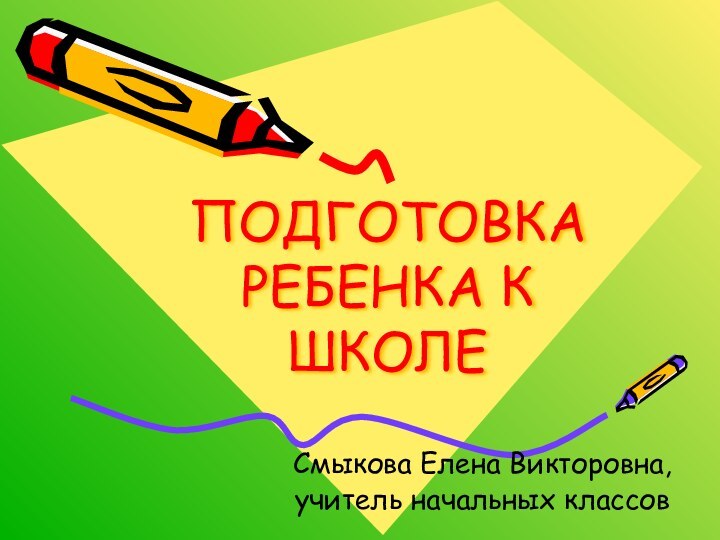 ПОДГОТОВКА РЕБЕНКА К ШКОЛЕ

Смыкова Елена Викторовна, учитель начальных классов